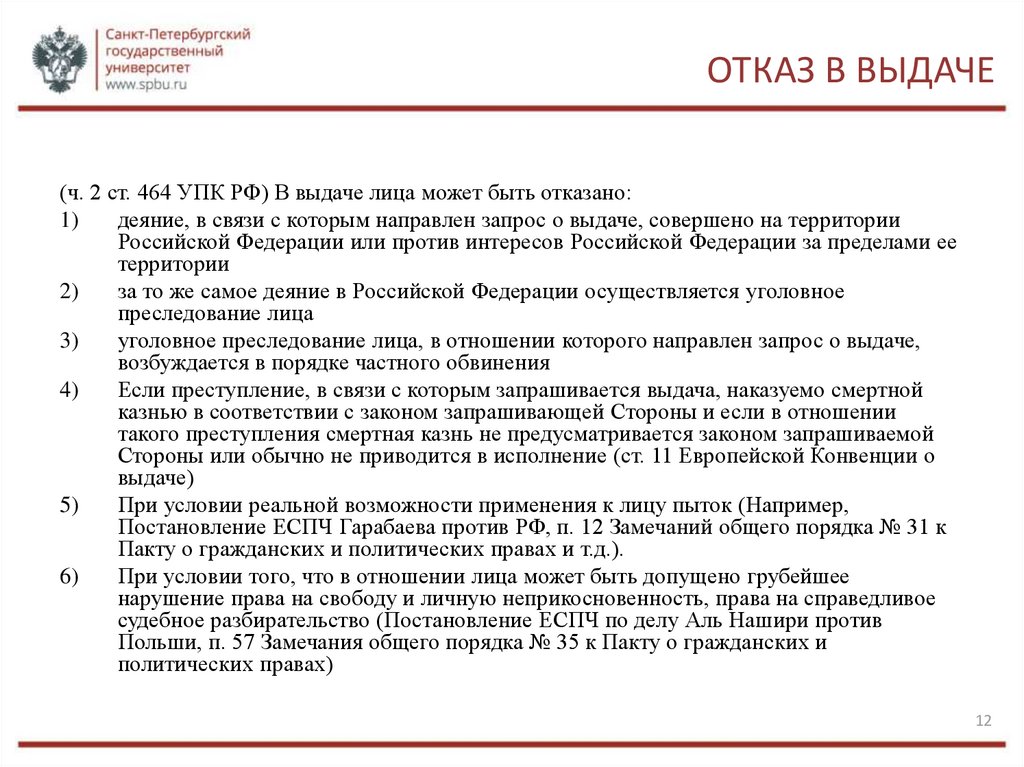 Санкт-Петербургский государственный университет
www.spbu.ru

ОТКАЗ В ВЫДАЧЕ

(ч. 2 ст. 464 УПК РФ) В выдаче лица может быть отказано:

1) деяние, в связи с которым направлен запрос о выдаче, совершено на территории Российской Федерации или против интересов Российской Федерации за пределами ее территории

2) за то же самое деяние в Российской Федерации осуществляется уголовное преследование лица

3) уголовное преследование лица, в отношении которого направлен запрос о выдаче, возбуждается в порядке частного обвинения

4) Если преступление, в связи с которым запрашивается выдача, наказуемо смертной казнью в соответствии с законом запрашивающей Стороны и если в отношении такого преступления смертная казнь не предусматривается законом запрашиваемой Стороны или обычно не приводится в исполнение (ст. 11 Европейской Конвенции о выдаче)

5) При условии реальной возможности применения к лицу пыток (Например, Постановление ЕСПЧ Гарабаева против РФ, п. 12 Замечаний общего порядка № 31 к Пакту о гражданских и политических правах и т.д.).

6) При условии того, что в отношении лица может быть допущено грубейшее нарушение права на свободу и личную неприкосновенность, права на справедливое судебное разбирательство (Постановление ЕСПЧ по делу Аль Нашири против Польши, п. 57 Замечания общего порядка № 35 к Пакту о гражданских и политических правах)

12